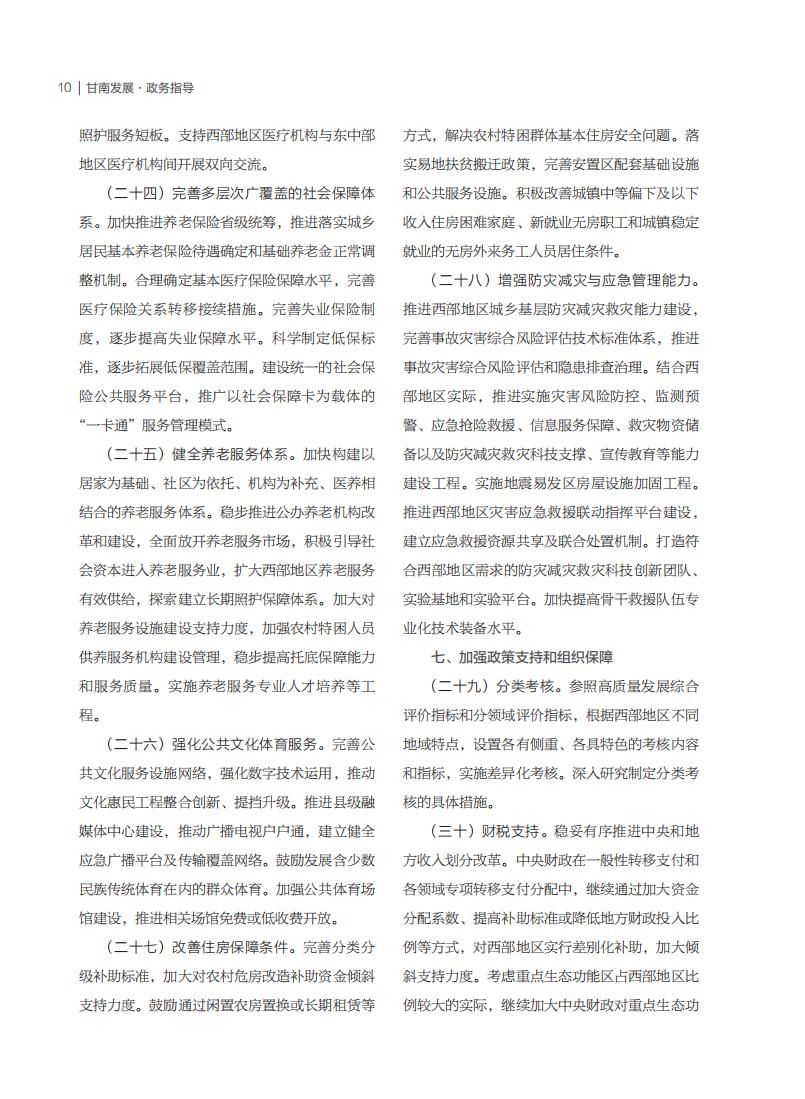 10 | 甘南发展 · 政务指导

照护服务短板。支持西部地区医疗机构与东中部地区医疗机构间开展双向交流。

（二十四）完善多层次广覆盖的社会保障体系。加快推进养老保险省级统筹，推进落实城乡居民基本养老保险待遇确定和基础养老金正常调整机制。合理确定基本医疗保险保障水平，完善医疗保险关系转移接续措施。完善失业保险制度，逐步提高失业保障水平。科学制定低保标准，逐步拓展低保覆盖范围。建设统一的社会保险公共服务平台，推广以社会保障卡为载体的“一卡通”服务管理模式。

（二十五）健全养老服务体系。加快构建以居家为基础、社区为依托、机构为补充、医养相结合的养老服务体系。稳步推进公办养老机构改革和建设，全面放开养老服务市场，积极引导社会资本进入养老服务业，扩大西部地区养老服务有效供给，探索建立长期照护保障体系。加大对养老服务设施建设支持力度，加强农村特困人员供养服务机构建设管理，稳步提高托底保障能力和服务质量。实施养老服务专业人才培养等工程。

（二十六）强化公共文化体育服务。完善公共文化服务设施网络，强化数字技术运用，推动文化惠民工程整合创新、提挡升级。推进县级融媒体中心建设，推动广播电视户户通，建立健全应急广播平台及传输覆盖网络。鼓励发展含少数民族传统体育在内的群众体育。加强公共体育场馆建设，推进相关场馆免费或低收费开放。

（二十七）改善住房保障条件。完善分类分级补助标准，加大对农村危房改造补助资金倾斜支持力度。鼓励通过闲置农房置换或长期租赁等方式，解决农村特困群体基本住房安全问题。落实易地扶贫搬迁政策，完善安置区配套基础设施和公共服务设施。积极改善城镇中等偏下及以下收入住房困难家庭、新就业无房职工和城镇稳定就业的无房外来务工人员居住条件。

（二十八）增强防灾减灾与应急管理能力。推进西部地区城乡基层防灾减灾救灾能力建设，完善事故灾害综合风险评估技术标准体系，推进事故灾害综合风险评估和隐患排查治理。结合西部地区实际，推进实施灾害风险防控、监测预警、应急抢险救援、信息服务保障、救灾物资储备以及防灾减灾救灾科技支撑、宣传教育等能力建设工程。实施地震易发区房屋设施加固工程。推进西部地区灾害应急救援联动指挥平台建设，建立应急救援资源共享及联合处置机制。打造符合西部地区需求的防灾减灾救灾科技创新团队、实验基地和实验平台。加快提高骨干救援队伍专业化技术装备水平。

七、加强政策支持和组织保障

（二十九）分类考核。参照高质量发展综合评价指标和分领域评价指标，根据西部地区不同地域特点，设置各有侧重、各具特色的考核内容和指标，实施差异化考核。深入研究制定分类考核的具体措施。

（三十）财税支持。稳妥有序推进中央和地方收入划分改革。中央财政在一般性转移支付和各领域专项转移支付分配中，继续通过加大资金分配系数、提高补助标准或降低地方财政投入比例等方式，对西部地区实行差别化补助，加大倾斜支持力度。考虑重点生态功能区占西部地区比例较大的实际，继续加大中央财政对重点生态功